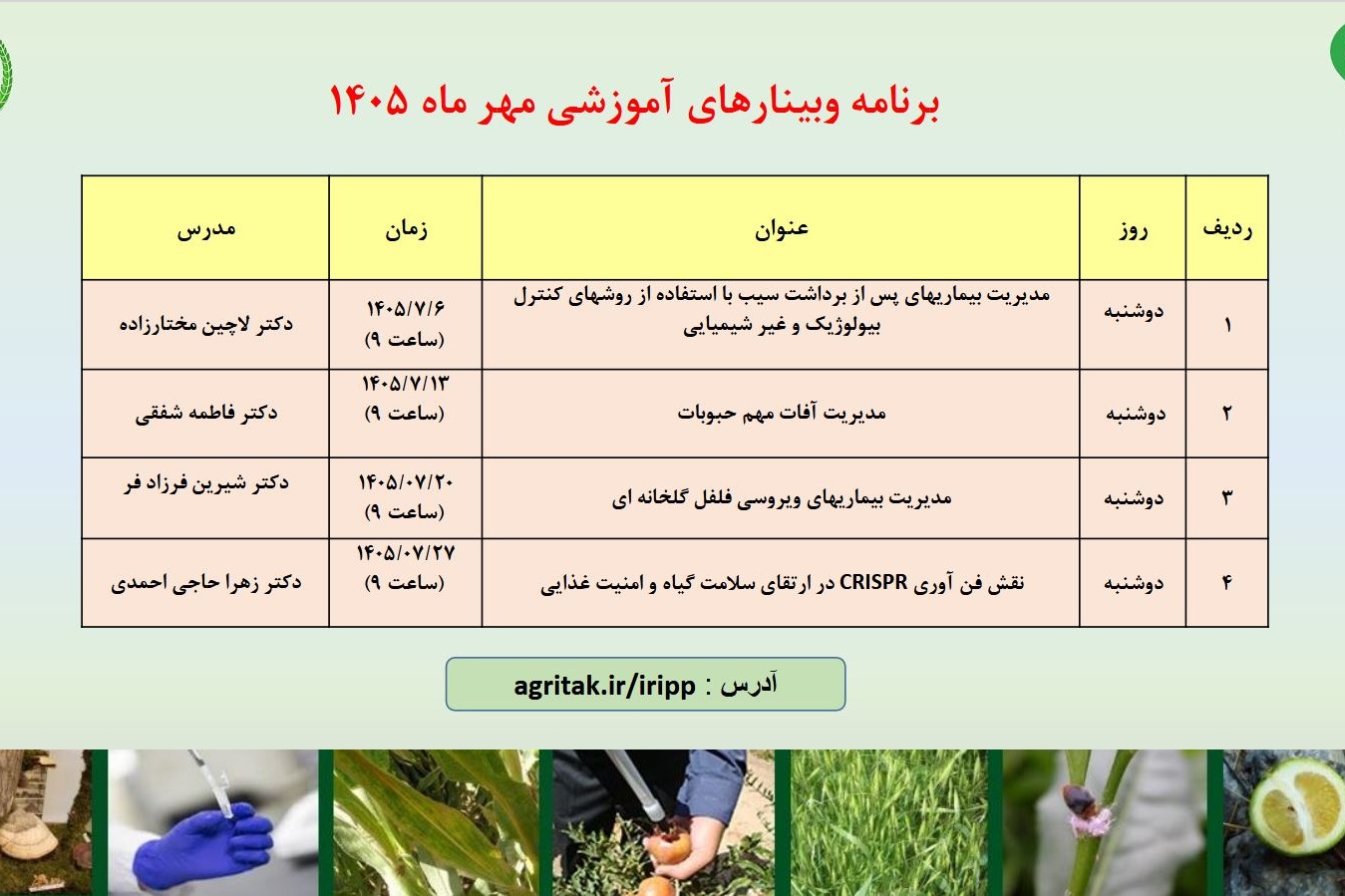 برنامه وبینارهای آموزشی مهر ماه ۱۴۰۵

| ردیف | روز | عنوان | زمان | مدرس |
|---|---|---|---|---|
| ۱ | دوشنبه | مدیریت بیماریهای پس از برداشت سیب با استفاده از روشهای کنترل بیولوژیک و غیر شیمیایی | ۱۴۰۵/۷/۶ (ساعت ۹) | دکتر لاچین مختارزاده |
| ۲ | دوشنبه | مدیریت آفات مهم حبوبات | ۱۴۰۵/۷/۱۳ (ساعت ۹) | دکتر فاطمه شفقی |
| ۳ | دوشنبه | مدیریت بیماریهای ویروسی فلفل گلخانه ای | ۱۴۰۵/۰۷/۲۰ (ساعت ۹) | دکتر شیرین فرزاد فر |
| ۴ | دوشنبه | نقش فن آوری CRISPR در ارتقای سلامت گیاه و امنیت غذایی | ۱۴۰۵/۰۷/۲۷ (ساعت ۹) | دکتر زهرا حاجی احمدی |

آدرس : agritak.ir/iripp